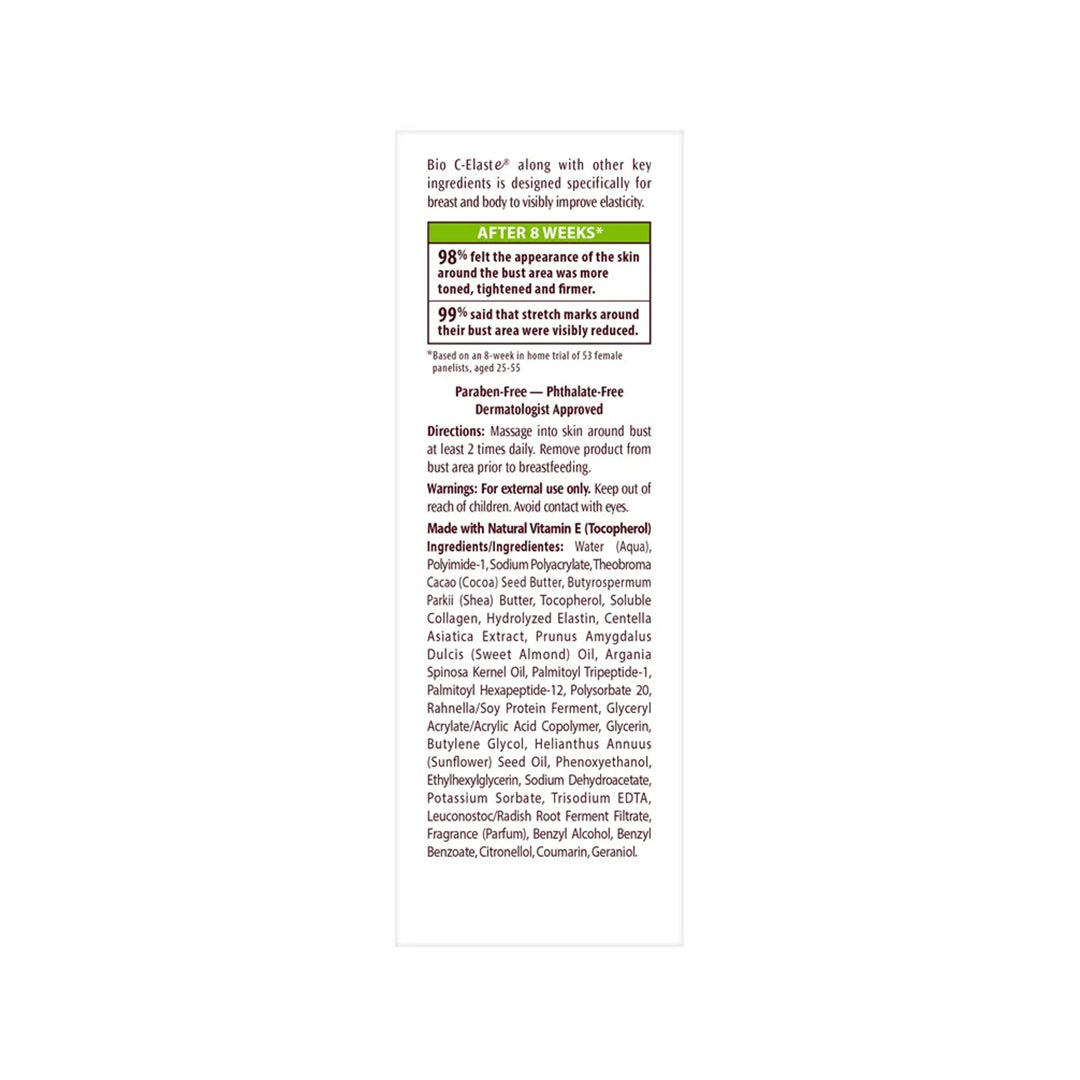 Bio C-Elaste® along with other key ingredients is designed specifically for breast and body to visibly improve elasticity.

AFTER 8 WEEKS*

98% felt the appearance of the skin around the bust area was more toned, tightened and firmer.

99% said that stretch marks around their bust area were visibly reduced.

*Based on an 8-week in home trial of 53 female panelists, aged 25-55

Paraben-Free — Phthalate-Free
Dermatologist Approved

Directions: Massage into skin around bust at least 2 times daily. Remove product from bust area prior to breastfeeding.

Warnings: For external use only. Keep out of reach of children. Avoid contact with eyes.

Made with Natural Vitamin E (Tocopherol)
Ingredients/Ingredientes: Water (Aqua), Polyimide-1, Sodium Polyacrylate, Theobroma Cacao (Cocoa) Seed Butter, Butyrospermum Parkii (Shea) Butter, Tocopherol, Soluble Collagen, Hydrolyzed Elastin, Centella Asiatica Extract, Prunus Amygdalus Dulcis (Sweet Almond) Oil, Argania Spinosa Kernel Oil, Palmitoyl Tripeptide-1, Palmitoyl Hexapeptide-12, Polysorbate 20, Rahnella/Soy Protein Ferment, Glyceryl Acrylate/Acrylic Acid Copolymer, Glycerin, Butylene Glycol, Helianthus Annuus (Sunflower) Seed Oil, Phenoxyethanol, Ethylhexylglycerin, Sodium Dehydroacetate, Potassium Sorbate, Trisodium EDTA, Leuconostoc/Radish Root Ferment Filtrate, Fragrance (Parfum), Benzyl Alcohol, Benzyl Benzoate, Citronellol, Coumarin, Geraniol.